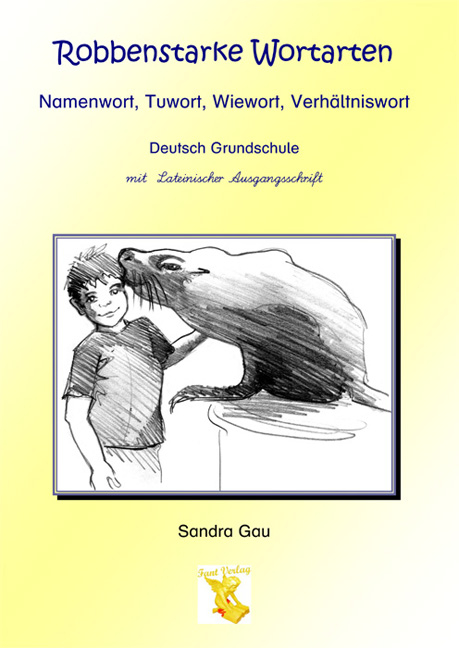 Robbenstarke Wortarten

Namenwort, Tuwort, Wiewort, Verhältniswort

Deutsch Grundschule

mit Lateinischer Ausgangsschrift

Sandra Gau

Fant Verlag